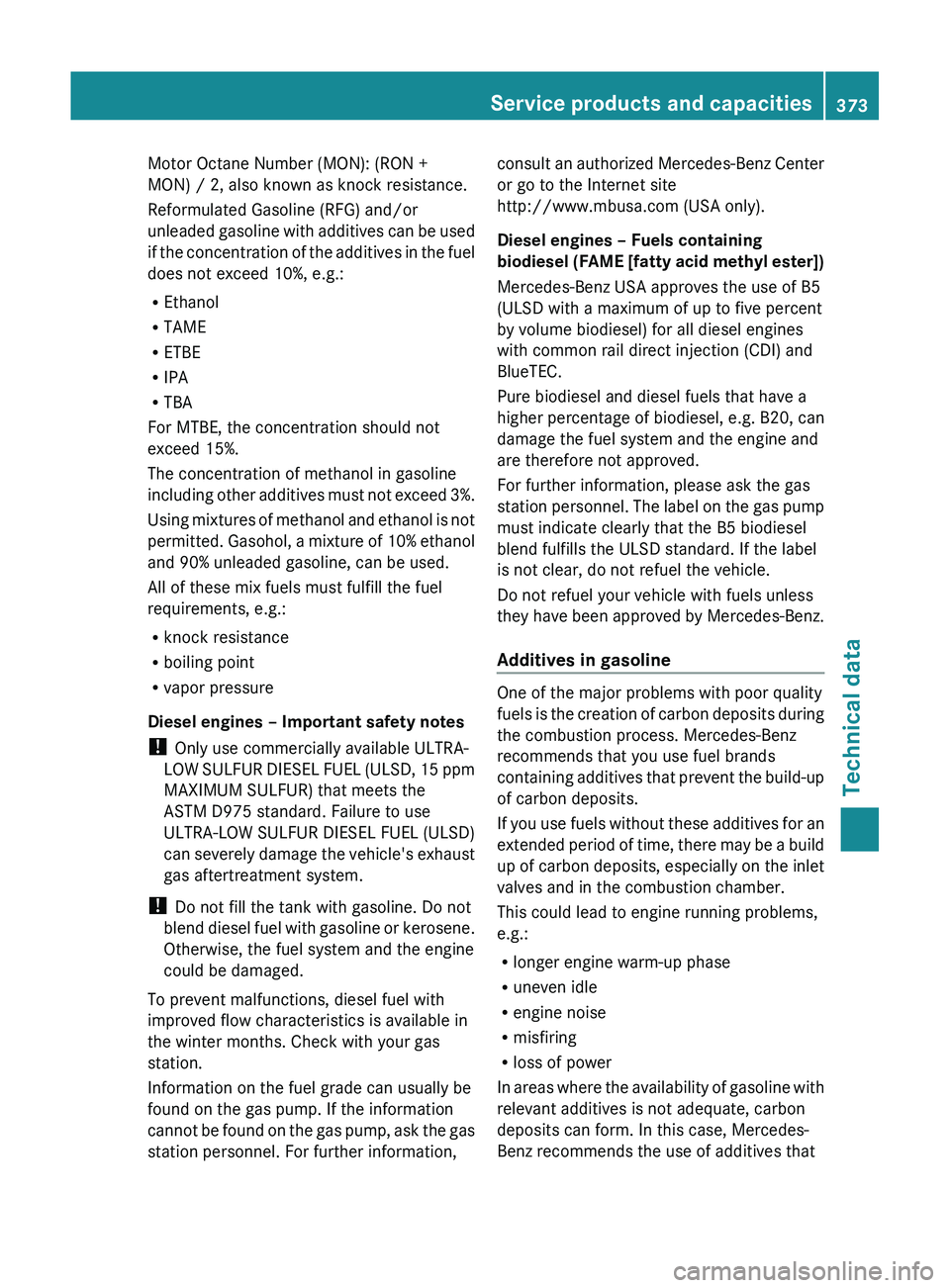 Service products and capacities 373

Motor Octane Number (MON): (RON + MON) / 2, also known as knock resistance.

Reformulated Gasoline (RFG) and/or unleaded gasoline with additives can be used if the concentration of the additives in the fuel does not exceed 10%, e.g.:

R Ethanol
R TAME
R ETBE
R IPA
R TBA

For MTBE, the concentration should not exceed 15%.

The concentration of methanol in gasoline including other additives must not exceed 3%.

Using mixtures of methanol and ethanol is not permitted. Gasohol, a mixture of 10% ethanol and 90% unleaded gasoline, can be used.

All of these mix fuels must fulfill the fuel requirements, e.g.:

R knock resistance
R boiling point
R vapor pressure

Diesel engines – Important safety notes

! Only use commercially available ULTRA-LOW SULFUR DIESEL FUEL (ULSD, 15 ppm MAXIMUM SULFUR) that meets the ASTM D975 standard. Failure to use ULTRA-LOW SULFUR DIESEL FUEL (ULSD) can severely damage the vehicle's exhaust gas aftertreatment system.

! Do not fill the tank with gasoline. Do not blend diesel fuel with gasoline or kerosene. Otherwise, the fuel system and the engine could be damaged.

To prevent malfunctions, diesel fuel with improved flow characteristics is available in the winter months. Check with your gas station.

Information on the fuel grade can usually be found on the gas pump. If the information cannot be found on the gas pump, ask the gas station personnel. For further information, consult an authorized Mercedes-Benz Center or go to the Internet site http://www.mbusa.com (USA only).

Diesel engines – Fuels containing biodiesel (FAME [fatty acid methyl ester])

Mercedes-Benz USA approves the use of B5 (ULSD with a maximum of up to five percent by volume biodiesel) for all diesel engines with common rail direct injection (CDI) and BlueTEC.

Pure biodiesel and diesel fuels that have a higher percentage of biodiesel, e.g. B20, can damage the fuel system and the engine and are therefore not approved.

For further information, please ask the gas station personnel. The label on the gas pump must indicate clearly that the B5 biodiesel blend fulfills the ULSD standard. If the label is not clear, do not refuel the vehicle.

Do not refuel your vehicle with fuels unless they have been approved by Mercedes-Benz.

Additives in gasoline

One of the major problems with poor quality fuels is the creation of carbon deposits during the combustion process. Mercedes-Benz recommends that you use fuel brands containing additives that prevent the build-up of carbon deposits.

If you use fuels without these additives for an extended period of time, there may be a build up of carbon deposits, especially on the inlet valves and in the combustion chamber.

This could lead to engine running problems, e.g.:

R longer engine warm-up phase
R uneven idle
R engine noise
R misfiring
R loss of power

In areas where the availability of gasoline with relevant additives is not adequate, carbon deposits can form. In this case, Mercedes-Benz recommends the use of additives that

Technical data

carmanualsonline.info